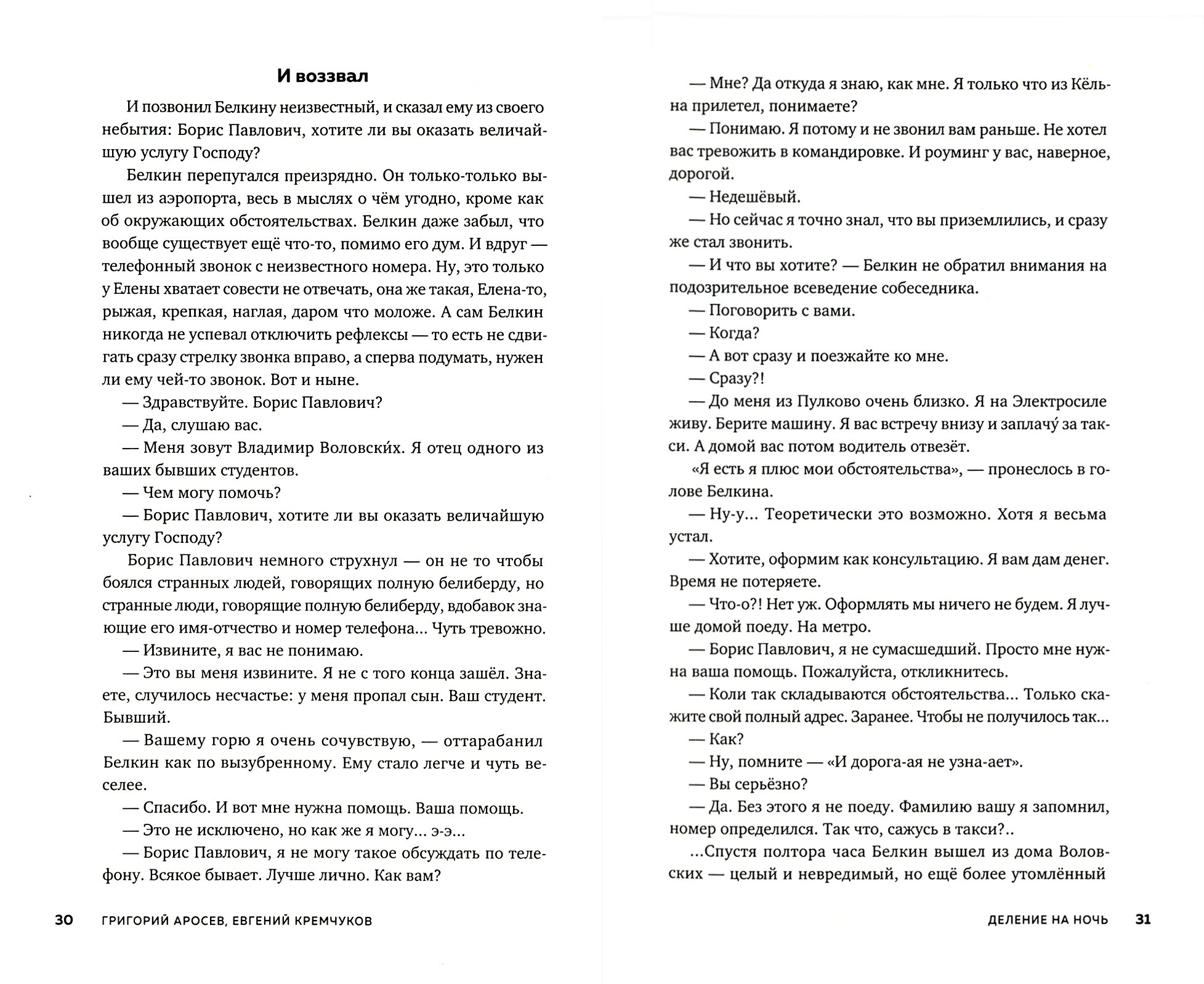 И воззвал

И позвонил Белкину неизвестный, и сказал ему из своего небытия: Борис Павлович, хотите ли вы оказать величайшую услугу Господу?

Белкин перепугался преизрядно. Он только-только вышел из аэропорта, весь в мыслях о чём угодно, кроме как об окружающих обстоятельствах. Белкин даже забыл, что вообще существует ещё что-то, помимо его дум. И вдруг — телефонный звонок с неизвестного номера. Ну, это только у Елены хватает совести не отвечать, она же такая, Елена-то, рыжая, крепкая, наглая, даром что моложе. А сам Белкин никогда не успевал отключить рефлексы — то есть не сдвигать сразу стрелку звонка вправо, а сперва подумать, нужен ли ему чей-то звонок. Вот и ныне.

— Здравствуйте. Борис Павлович?

— Да, слушаю вас.

— Меня зовут Владимир Воловски́х. Я отец одного из ваших бывших студентов.

— Чем могу помочь?

— Борис Павлович, хотите ли вы оказать величайшую услугу Господу?

Борис Павлович немного струхнул — он не то чтобы боялся странных людей, говорящих полную белиберду, но странные люди, говорящие полную белиберду, вдобавок знающие его имя-отчество и номер телефона... Чуть тревожно.

— Извините, я вас не понимаю.

— Это вы меня извините. Я не с того конца зашёл. Знаете, случилось несчастье: у меня пропал сын. Ваш студент. Бывший.

— Вашему горю я очень сочувствую, — оттарабанил Белкин как по вызубренному. Ему стало легче и чуть веселее.

— Спасибо. И вот мне нужна помощь. Ваша помощь.

— Это не исключено, но как же я могу... э-э...

— Борис Павлович, я не могу такое обсуждать по телефону. Всякое бывает. Лучше лично. Как вам?

30 ГРИГОРИЙ АРОСЕВ, ЕВГЕНИЙ КРЕМЧУКОВ

— Мне? Да откуда я знаю, как мне. Я только что из Кёльна прилетел, понимаете?

— Понимаю. Я потому и не звонил вам раньше. Не хотел вас тревожить в командировке. И роуминг у вас, наверное, дорогой.

— Недешёвый.

— Но сейчас я точно знал, что вы приземлились, и сразу же стал звонить.

— И что вы хотите? — Белкин не обратил внимания на подозрительное всеведение собеседника.

— Поговорить с вами.

— Когда?

— А вот сразу и поезжайте ко мне.

— Сразу?!

— До меня из Пулково очень близко. Я на Электросиле живу. Берите машину. Я вас встречу внизу и заплачу́ за такси. А домой вас потом водитель отвезёт.

«Я есть я плюс мои обстоятельства», — пронеслось в голове Белкина.

— Ну-у... Теоретически это возможно. Хотя я весьма устал.

— Хотите, оформим как консультацию. Я вам дам денег. Время не потеряете.

— Что-о?! Нет уж. Оформлять мы ничего не будем. Я лучше домой поеду. На метро.

— Борис Павлович, я не сумасшедший. Просто мне нужна ваша помощь. Пожалуйста, откликнитесь.

— Коли так складываются обстоятельства... Только скажите свой полный адрес. Заранее. Чтобы не получилось так...

— Как?

— Ну, помните — «И дорога-ая не узна-ает».

— Вы серьёзно?

— Да. Без этого я не поеду. Фамилию вашу я запомнил, номер определился. Так что, сажусь в такси?..

...Спустя полтора часа Белкин вышел из дома Воловских — целый и невредимый, но ещё более утомлённый

ДЕЛЕНИЕ НА НОЧЬ 31